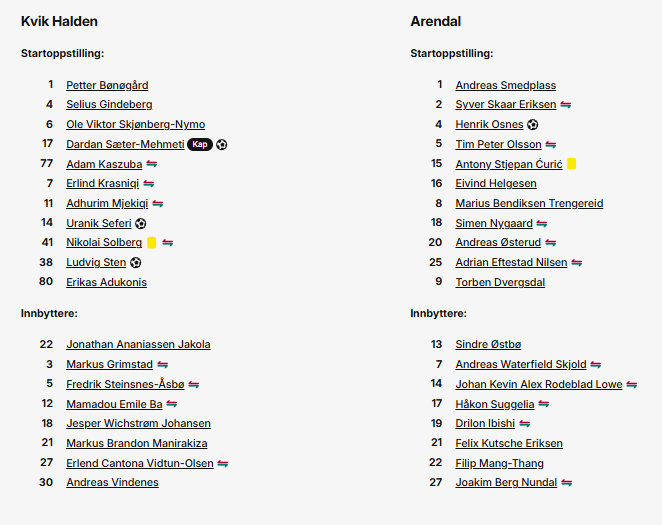 Kvik Halden

Startoppstilling:

1 Petter Bønøgård
4 Selius Gindeberg
6 Ole Viktor Skjønberg-Nymo
17 Dardan Sæter-Mehmeti Kap
77 Adam Kaszuba
7 Erlind Krasniqi
11 Adhurim Mjekiqi
14 Uranik Seferi
41 Nikolai Solberg
38 Ludvig Sten
80 Erikas Adukonis

Innbyttere:

22 Jonathan Ananiassen Jakola
3 Markus Grimstad
5 Fredrik Steinsnes-Åsbø
12 Mamadou Emile Ba
18 Jesper Wichstrøm Johansen
21 Markus Brandon Manirakiza
27 Erlend Cantona Vidtun-Olsen
30 Andreas Vindenes

Arendal

Startoppstilling:

1 Andreas Smedplass
2 Syver Skaar Eriksen
4 Henrik Osnes
5 Tim Peter Olsson
15 Antony Stjepan Ćurić
16 Eivind Helgesen
8 Marius Bendiksen Trengereid
18 Simen Nygaard
20 Andreas Østerud
25 Adrian Eftestad Nilsen
9 Torben Dvergsdal

Innbyttere:

13 Sindre Østbø
7 Andreas Waterfield Skjold
14 Johan Kevin Alex Rodeblad Lowe
17 Håkon Suggelia
19 Drilon Ibishi
21 Felix Kutsche Eriksen
22 Filip Mang-Thang
27 Joakim Berg Nundal